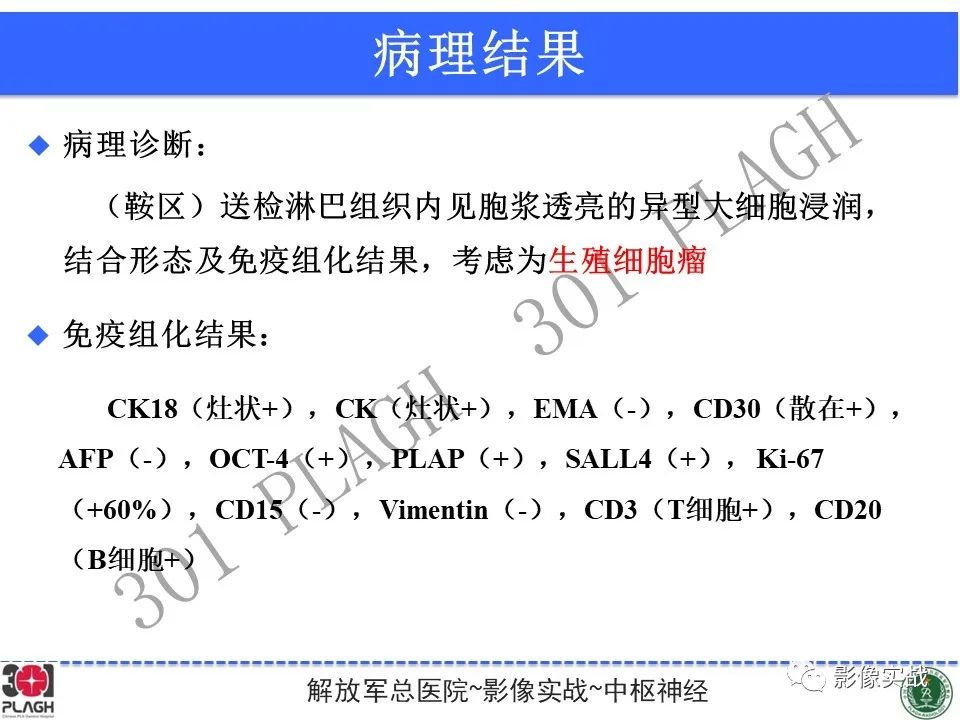 病理结果

◆ 病理诊断：

（鞍区）送检淋巴组织内见胞浆透亮的异型大细胞浸润，结合形态及免疫组化结果，考虑为生殖细胞瘤

◆ 免疫组化结果：

CK18（灶状+），CK（灶状+），EMA（-），CD30（散在+），AFP（-），OCT-4（+），PLAP（+），SALL4（+），Ki-67（+60%），CD15（-），Vimentin（-），CD3（T细胞+），CD20（B细胞+）

301 PLAGH

301 PLAGH

301 PLAGH

解放军总医院~影像实战~中枢神经

影像实战